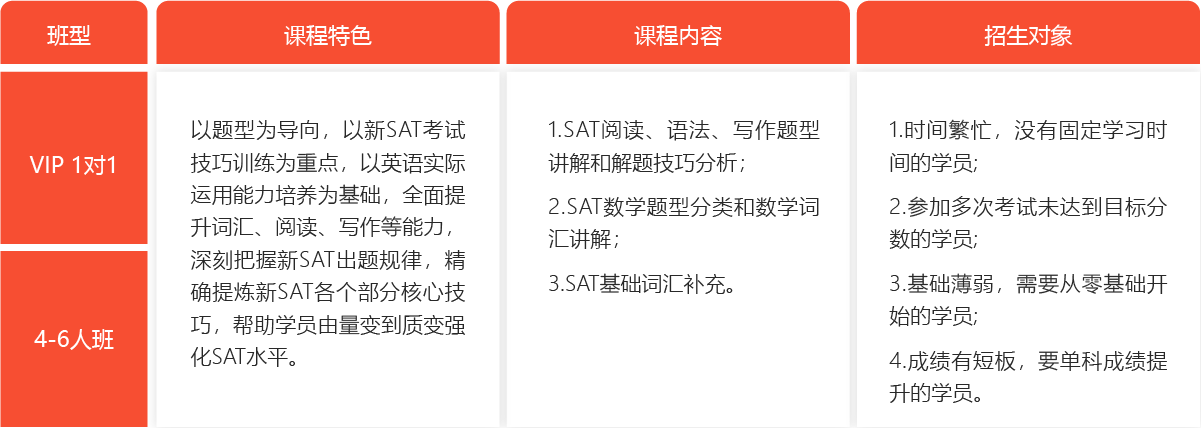 | 班型 | 课程特色 | 课程内容 | 招生对象 |
|---|---|---|---|
| VIP 1对1 | 以题型为导向，以新SAT考试技巧训练为重点，以英语实际运用能力培养为基础，全面提升词汇、阅读、写作等能力，深刻把握新SAT出题规律，精确提炼新SAT各个部分核心技巧，帮助学员由量变到质变强化SAT水平。 | 1.SAT阅读、语法、写作题型讲解和解题技巧分析；2.SAT数学题型分类和数学词汇讲解；3.SAT基础词汇补充。 | 1.时间繁忙，没有固定学习时间的学员;2.参加多次考试未达到目标分数的学员;3.基础薄弱，需要从零基础开始的学员;4.成绩有短板，要单科成绩提升的学员。 |
| 4-6人班 | | | |